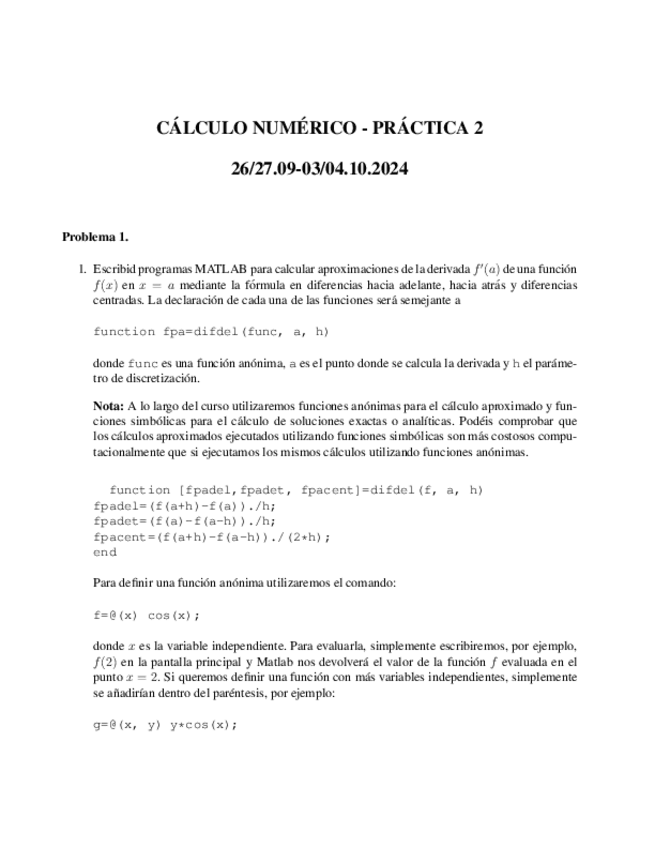 CÁLCULO NUMÉRICO - PRÁCTICA 2

26/27.09-03/04.10.2024

Problema 1.

1. Escribid programas MATLAB para calcular aproximaciones de la derivada $f'(a)$ de una función $f(x)$ en $x = a$ mediante la fórmula en diferencias hacia adelante, hacia atrás y diferencias centradas. La declaración de cada una de las funciones será semejante a

function fpa=difdel(func, a, h)

donde func es una función anónima, a es el punto donde se calcula la derivada y h el parámetro de discretización.

Nota: A lo largo del curso utilizaremos funciones anónimas para el cálculo aproximado y funciones simbólicas para el cálculo de soluciones exactas o analíticas. Podéis comprobar que los cálculos aproximados ejecutados utilizando funciones simbólicas son más costosos computacionalmente que si ejecutamos los mismos cálculos utilizando funciones anónimas.

function [fpadel,fpadet, fpacent]=difdel(f, a, h)
fpadel=(f(a+h)-f(a))./h;
fpadet=(f(a)-f(a-h))./h;
fpacent=(f(a+h)-f(a-h))./(2*h);
end

Para definir una función anónima utilizaremos el comando:

f=@(x) cos(x);

donde $x$ es la variable independiente. Para evaluarla, simplemente escribiremos, por ejemplo, $f(2)$ en la pantalla principal y Matlab nos devolverá el valor de la función $f$ evaluada en el punto $x = 2$. Si queremos definir una función con más variables independientes, simplemente se añadirían dentro del paréntesis, por ejemplo:

g=@(x, y) y*cos(x);